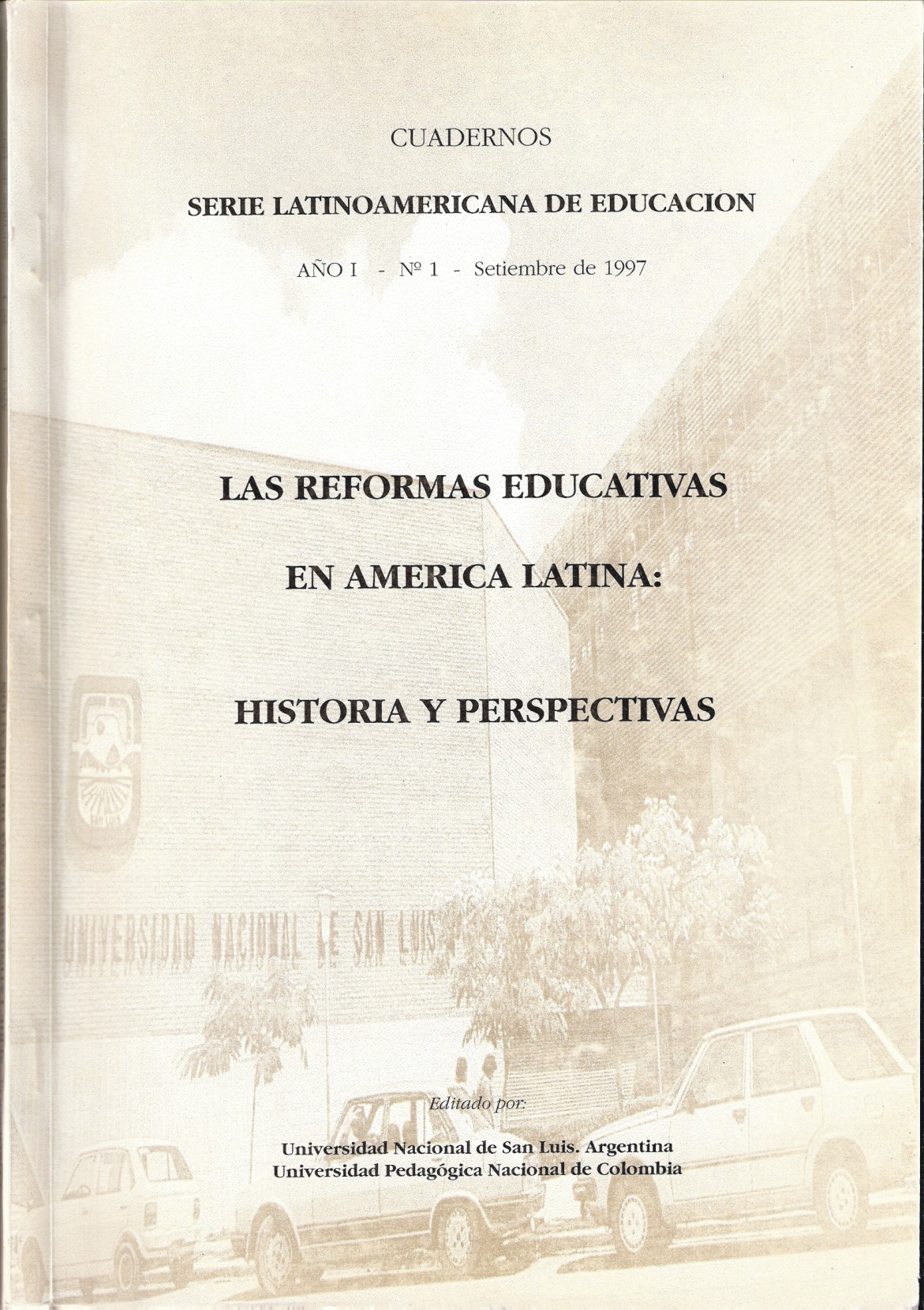 CUADERNOS

SERIE LATINOAMERICANA DE EDUCACION

AÑO I - Nº 1 - Setiembre de 1997

LAS REFORMAS EDUCATIVAS

EN AMERICA LATINA:

HISTORIA Y PERSPECTIVAS

UNIVERSIDAD NACIONAL DE SAN LUIS

Editado por:

Universidad Nacional de San Luis. Argentina
Universidad Pedagógica Nacional de Colombia